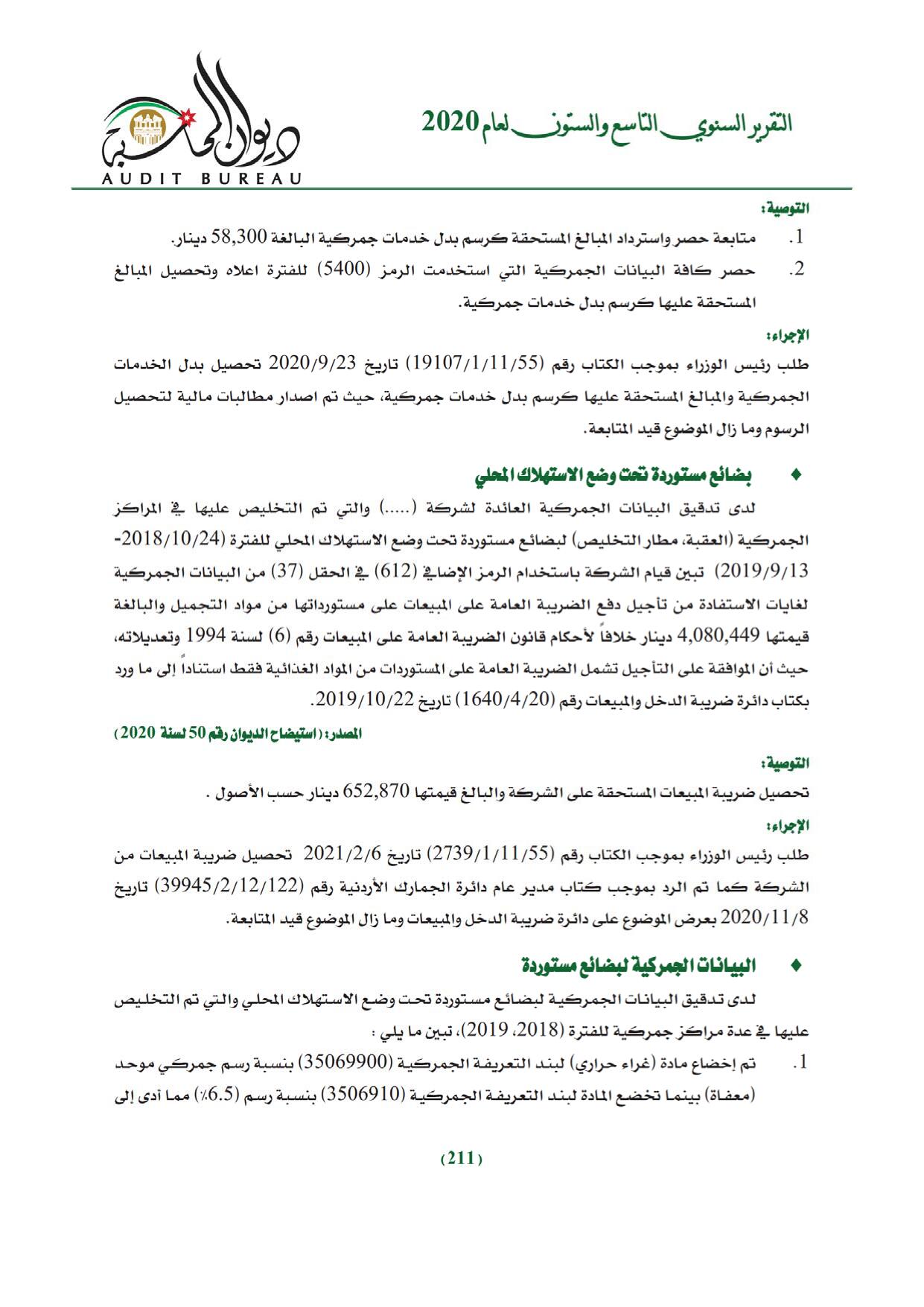 التقرير السنوي التاسع والستون لعام 2020

ديوان المحاسبة
AUDIT BUREAU

التوصية:

1. متابعة حصر واسترداد المبالغ المستحقة كرسم بدل خدمات جمركية البالغة 58,300 دينار.

2. حصر كافة البيانات الجمركية التي استخدمت الرمز (5400) للفترة اعلاه وتحصيل المبالغ المستحقة عليها كرسم بدل خدمات جمركية.

الإجراء:

طلب رئيس الوزراء بموجب الكتاب رقم (19107/1/11/55) تاريخ 2020/9/23 تحصيل بدل الخدمات الجمركية والمبالغ المستحقة عليها كرسم بدل خدمات جمركية، حيث تم اصدار مطالبات مالية لتحصيل الرسوم وما زال الموضوع قيد المتابعة.

♦ بضائع مستوردة تحت وضع الاستهلاك المحلي

لدى تدقيق البيانات الجمركية العائدة لشركة (.....) والتي تم التخليص عليها في المراكز الجمركية (العقبة، مطار التخليص) لبضائع مستوردة تحت وضع الاستهلاك المحلي للفترة (2018/10/24-2019/9/13) تبين قيام الشركة باستخدام الرمز الإضافي (612) في الحقل (37) من البيانات الجمركية لغايات الاستفادة من تأجيل دفع الضريبة العامة على المبيعات على مستورداتها من مواد التجميل والبالغة قيمتها 4,080,449 دينار خلافاً لأحكام قانون الضريبة العامة على المبيعات رقم (6) لسنة 1994 وتعديلاته، حيث أن الموافقة على التأجيل تشمل الضريبة العامة على المستوردات من المواد الغذائية فقط استناداً إلى ما ورد بكتاب دائرة ضريبة الدخل والمبيعات رقم (1640/4/20) تاريخ 2019/10/22.

المصدر: (استيضاح الديوان رقم 50 لسنة 2020)

التوصية:

تحصيل ضريبة المبيعات المستحقة على الشركة والبالغ قيمتها 652,870 دينار حسب الأصول .

الإجراء:

طلب رئيس الوزراء بموجب الكتاب رقم (2739/1/11/55) تاريخ 2021/2/6 تحصيل ضريبة المبيعات من الشركة كما تم الرد بموجب كتاب مدير عام دائرة الجمارك الأردنية رقم (39945/2/12/122) تاريخ 2020/11/8 بعرض الموضوع على دائرة ضريبة الدخل والمبيعات وما زال الموضوع قيد المتابعة.

♦ البيانات الجمركية لبضائع مستوردة

لدى تدقيق البيانات الجمركية لبضائع مستوردة تحت وضع الاستهلاك المحلي والتي تم التخليص عليها في عدة مراكز جمركية للفترة (2018، 2019)، تبين ما يلي :

1. تم إخضاع مادة (غراء حراري) لبند التعريفة الجمركية (35069900) بنسبة رسم جمركي موحد (معفاة) بينما تخضع المادة لبند التعريفة الجمركية (3506910) بنسبة رسم (6.5٪) مما أدى إلى

(211)